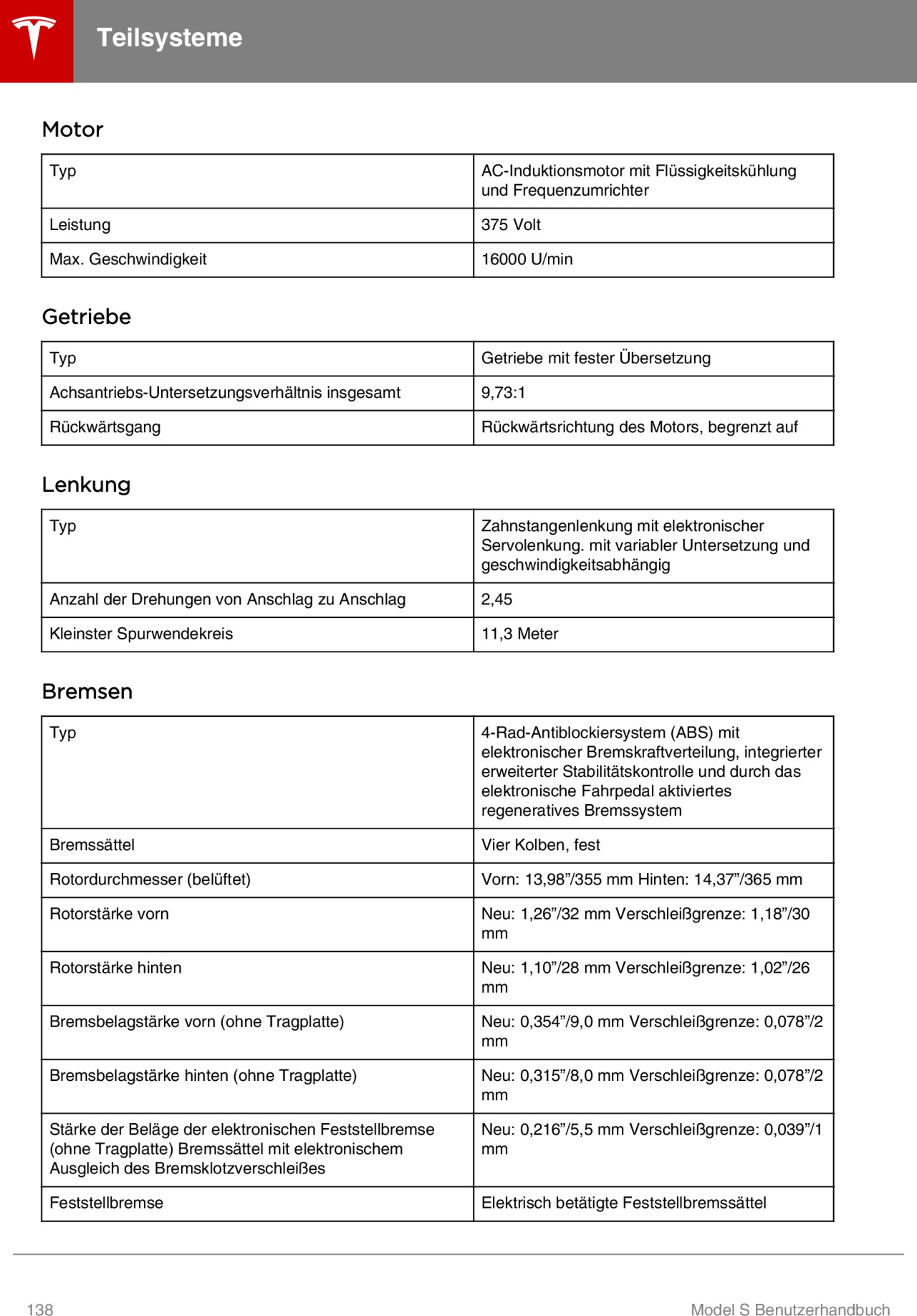 Teilsysteme

Motor

| Typ | AC-Induktionsmotor mit Flüssigkeitskühlung und Frequenzumrichter |
|---|---|
| Leistung | 375 Volt |
| Max. Geschwindigkeit | 16000 U/min |

Getriebe

| Typ | Getriebe mit fester Übersetzung |
|---|---|
| Achsantriebs-Untersetzungsverhältnis insgesamt | 9,73:1 |
| Rückwärtsgang | Rückwärtsrichtung des Motors, begrenzt auf |

Lenkung

| Typ | Zahnstangenlenkung mit elektronischer Servolenkung. mit variabler Untersetzung und geschwindigkeitsabhängig |
|---|---|
| Anzahl der Drehungen von Anschlag zu Anschlag | 2,45 |
| Kleinster Spurwendekreis | 11,3 Meter |

Bremsen

| Typ | 4-Rad-Antiblockiersystem (ABS) mit elektronischer Bremskraftverteilung, integrierter erweiterter Stabilitätskontrolle und durch das elektronische Fahrpedal aktiviertes regeneratives Bremssystem |
|---|---|
| Bremssättel | Vier Kolben, fest |
| Rotordurchmesser (belüftet) | Vorn: 13,98”/355 mm Hinten: 14,37”/365 mm |
| Rotorstärke vorn | Neu: 1,26”/32 mm Verschleißgrenze: 1,18”/30 mm |
| Rotorstärke hinten | Neu: 1,10”/28 mm Verschleißgrenze: 1,02”/26 mm |
| Bremsbelagstärke vorn (ohne Tragplatte) | Neu: 0,354”/9,0 mm Verschleißgrenze: 0,078”/2 mm |
| Bremsbelagstärke hinten (ohne Tragplatte) | Neu: 0,315”/8,0 mm Verschleißgrenze: 0,078”/2 mm |
| Stärke der Beläge der elektronischen Feststellbremse (ohne Tragplatte) Bremssättel mit elektronischem Ausgleich des Bremsklotzverschleißes | Neu: 0,216”/5,5 mm Verschleißgrenze: 0,039”/1 mm |
| Feststellbremse | Elektrisch betätigte Feststellbremssättel |

138

Model S Benutzerhandbuch